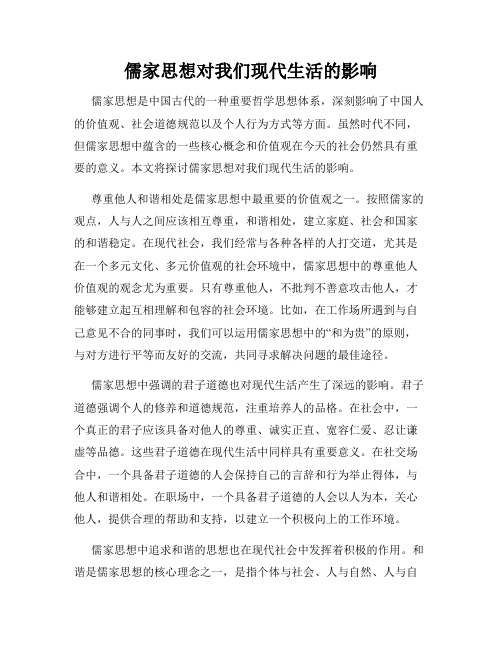 儒家思想对我们现代生活的影响

儒家思想是中国古代的一种重要哲学思想体系，深刻影响了中国人的价值观、社会道德规范以及个人行为方式等方面。虽然时代不同，但儒家思想中蕴含的一些核心概念和价值观在今天的社会仍然具有重要的意义。本文将探讨儒家思想对我们现代生活的影响。

尊重他人和谐相处是儒家思想中最重要的价值观之一。按照儒家的观点，人与人之间应该相互尊重，和谐相处，建立家庭、社会和国家的和谐稳定。在现代社会，我们经常与各种各样的人打交道，尤其是在一个多元文化、多元价值观的社会环境中，儒家思想中的尊重他人价值观的观念尤为重要。只有尊重他人，不批判不善意攻击他人，才能够建立起互相理解和包容的社会环境。比如，在工作场所遇到与自己意见不合的同事时，我们可以运用儒家思想中的“和为贵”的原则，与对方进行平等而友好的交流，共同寻求解决问题的最佳途径。

儒家思想中强调的君子道德也对现代生活产生了深远的影响。君子道德强调个人的修养和道德规范，注重培养人的品格。在社会中，一个真正的君子应该具备对他人的尊重、诚实正直、宽容仁爱、忍让谦虚等品德。这些君子道德在现代生活中同样具有重要意义。在社交场合中，一个具备君子道德的人会保持自己的言辞和行为举止得体，与他人和谐相处。在职场中，一个具备君子道德的人会以人为本，关心他人，提供合理的帮助和支持，以建立一个积极向上的工作环境。

儒家思想中追求和谐的思想也在现代社会中发挥着积极的作用。和谐是儒家思想的核心理念之一，是指个体与社会、人与自然、人与自